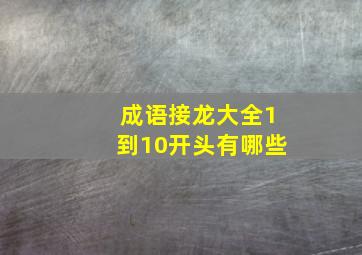 成语接龙大全1到10开头有哪些